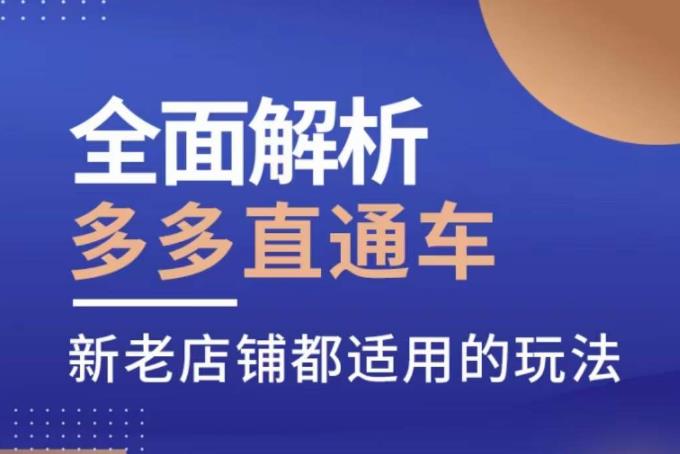 全面解析
多多直通车

新老店铺都适用的玩法